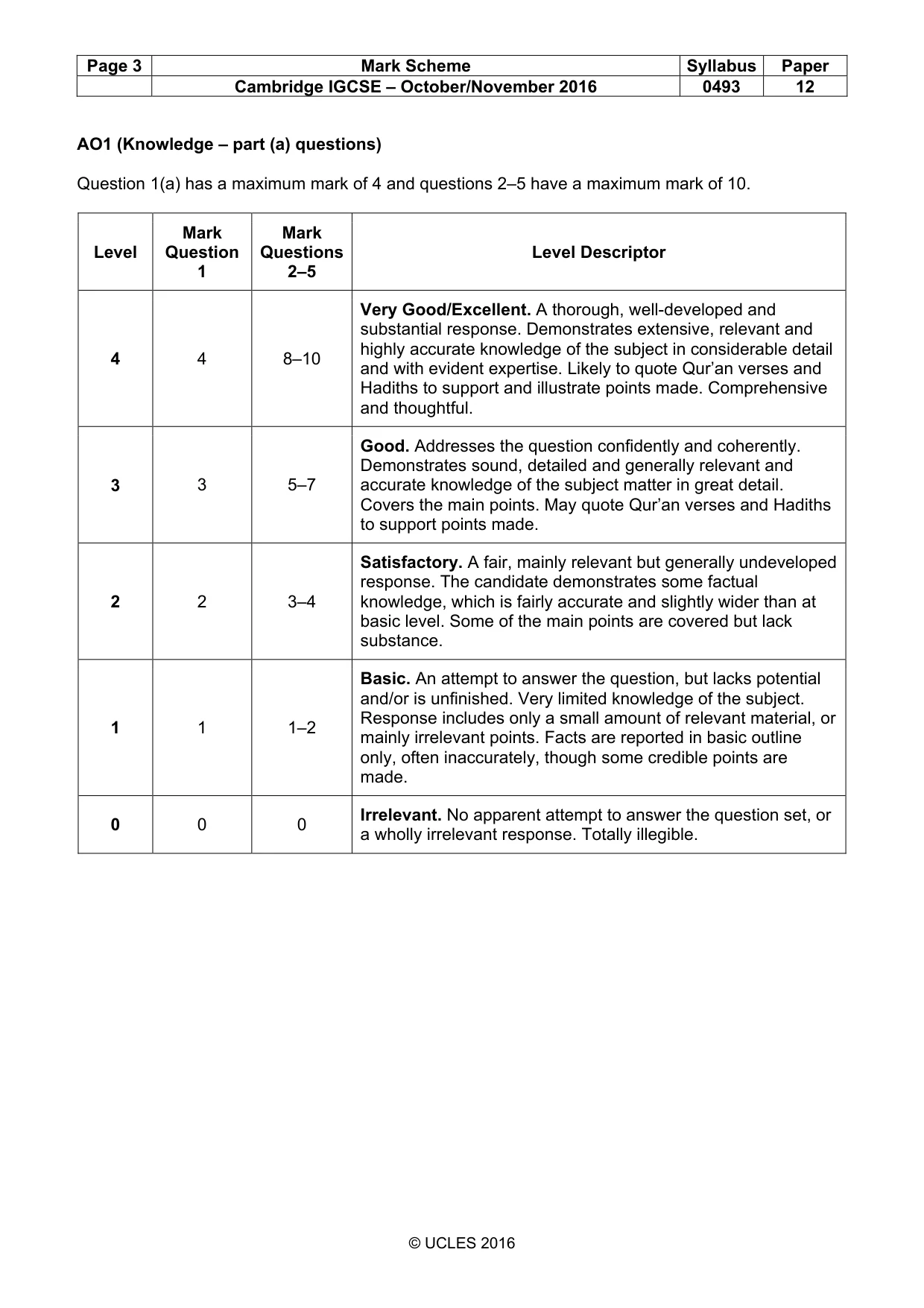 | Page 3 | Mark Scheme | Syllabus | Paper |
|---|---|---|---|
| | Cambridge IGCSE – October/November 2016 | 0493 | 12 |

AO1 (Knowledge – part (a) questions)

Question 1(a) has a maximum mark of 4 and questions 2–5 have a maximum mark of 10.

| Level | Mark Question 1 | Mark Questions 2–5 | Level Descriptor |
|---|---|---|---|
| 4 | 4 | 8–10 | Very Good/Excellent. A thorough, well-developed and substantial response. Demonstrates extensive, relevant and highly accurate knowledge of the subject in considerable detail and with evident expertise. Likely to quote Qur'an verses and Hadiths to support and illustrate points made. Comprehensive and thoughtful. |
| 3 | 3 | 5–7 | Good. Addresses the question confidently and coherently. Demonstrates sound, detailed and generally relevant and accurate knowledge of the subject matter in great detail. Covers the main points. May quote Qur'an verses and Hadiths to support points made. |
| 2 | 2 | 3–4 | Satisfactory. A fair, mainly relevant but generally undeveloped response. The candidate demonstrates some factual knowledge, which is fairly accurate and slightly wider than at basic level. Some of the main points are covered but lack substance. |
| 1 | 1 | 1–2 | Basic. An attempt to answer the question, but lacks potential and/or is unfinished. Very limited knowledge of the subject. Response includes only a small amount of relevant material, or mainly irrelevant points. Facts are reported in basic outline only, often inaccurately, though some credible points are made. |
| 0 | 0 | 0 | Irrelevant. No apparent attempt to answer the question set, or a wholly irrelevant response. Totally illegible. |

© UCLES 2016